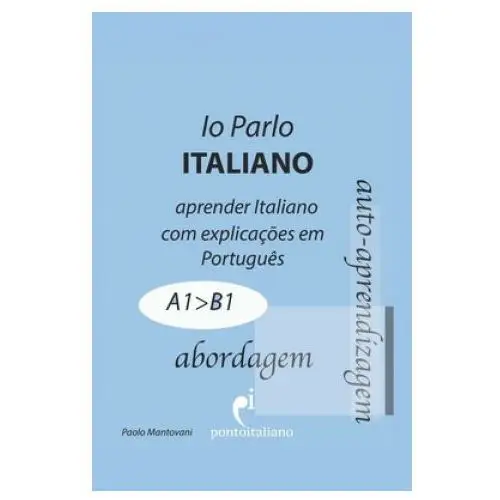 Io Parlo
ITALIANO

aprender Italiano com explicações em Português

A1>B1

abordagem

auto-aprendizagem

Paolo Mantovani

pontoitaliano